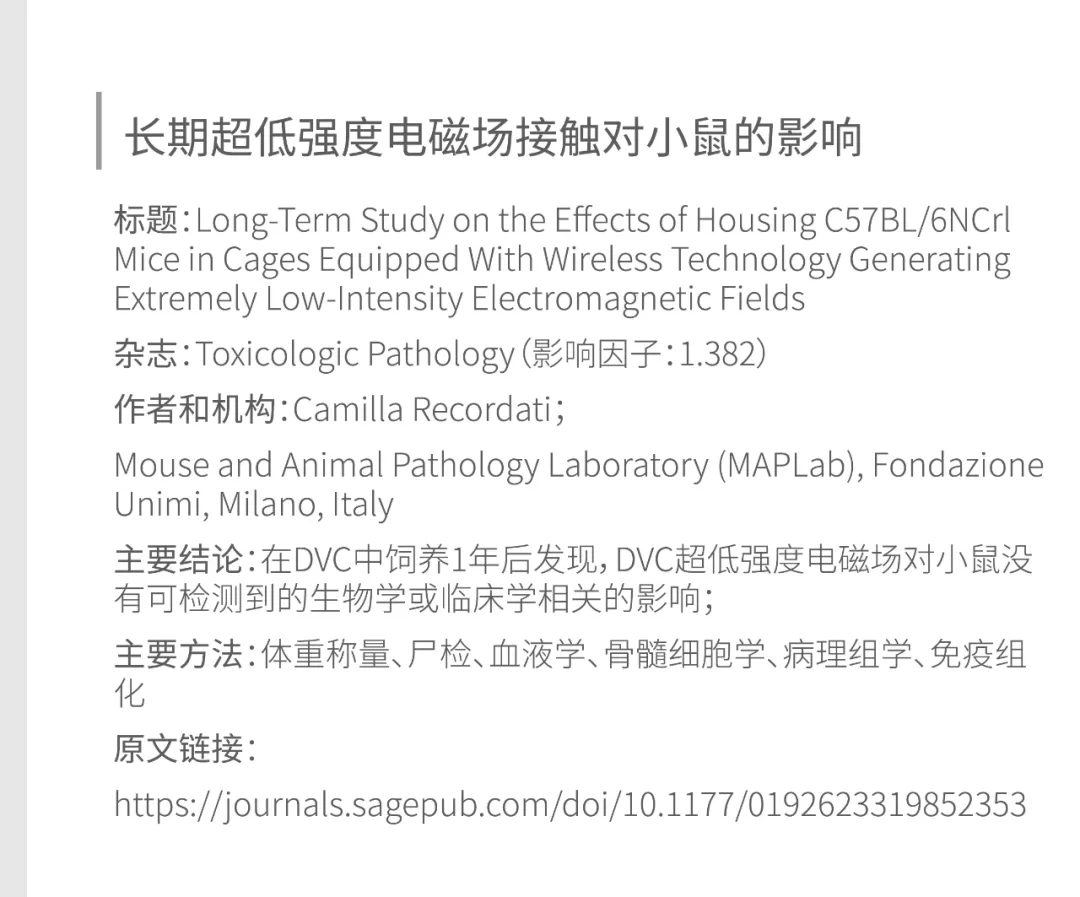 长期超低强度电磁场接触对小鼠的影响

标题:Long-Term Study on the Effects of Housing C57BL/6NCrl Mice in Cages Equipped With Wireless Technology Generating Extremely Low-Intensity Electromagnetic Fields

杂志:Toxicologic Pathology(影响因子:1.382)

作者和机构:Camilla Recordati;

Mouse and Animal Pathology Laboratory (MAPLab), Fondazione Unimi, Milano, Italy

主要结论:在DVC中饲养1年后发现,DVC超低强度电磁场对小鼠没有可检测到的生物学或临床学相关的影响;

主要方法:体重称量、尸检、血液学、骨髓细胞学、病理组学、免疫组化

原文链接:

https://journals.sagepub.com/doi/10.1177/0192623319852353